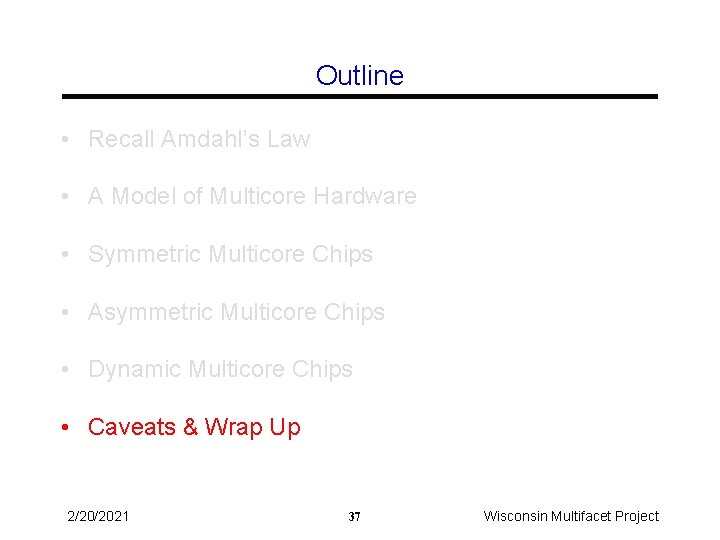 Outline

• Recall Amdahl's Law

• A Model of Multicore Hardware

• Symmetric Multicore Chips

• Asymmetric Multicore Chips

• Dynamic Multicore Chips

• Caveats & Wrap Up

2/20/2021 37 Wisconsin Multifacet Project